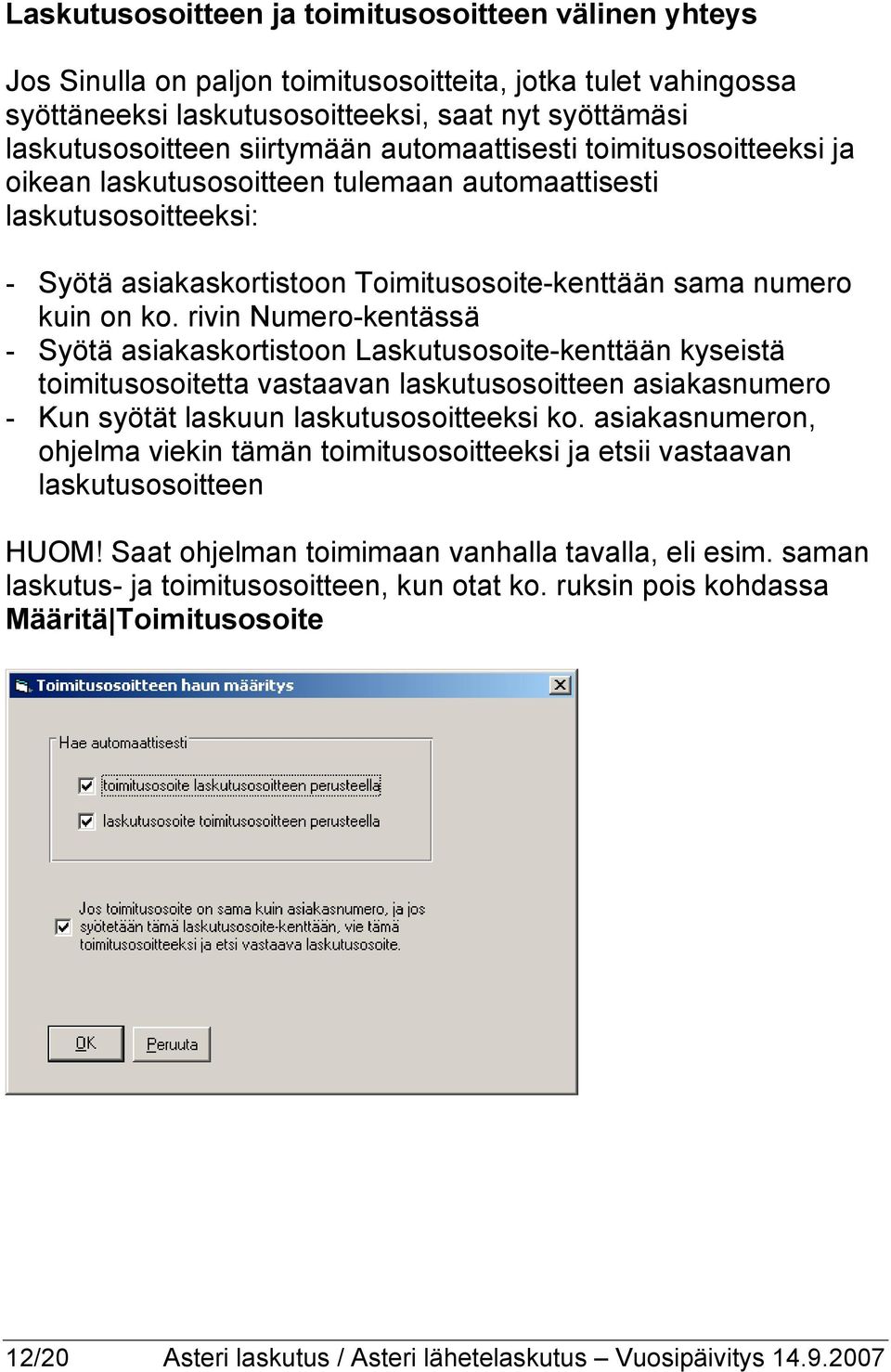 Laskutusosoitteen ja toimitusosoitteen välinen yhteys

Jos Sinulla on paljon toimitusosoitteita, jotka tulet vahingossa syöttäneeksi laskutusosoitteeksi, saat nyt syöttämäsi laskutusosoitteen siirtymään automaattisesti toimitusosoitteeksi ja oikean laskutusosoitteen tulemaan automaattisesti laskutusosoitteeksi:

- Syötä asiakaskortistoon Toimitusosoite-kenttään sama numero kuin on ko. rivin Numero-kentässä
- Syötä asiakaskortistoon Laskutusosoite-kenttään kyseistä toimitusosoitetta vastaavan laskutusosoitteen asiakasnumero
- Kun syötät laskuun laskutusosoitteeksi ko. asiakasnumeron, ohjelma viekin tämän toimitusosoitteeksi ja etsii vastaavan laskutusosoitteen

HUOM! Saat ohjelman toimimaan vanhalla tavalla, eli esim. saman laskutus- ja toimitusosoitteen, kun otat ko. ruksin pois kohdassa Määritä|Toimitusosoite

Toimitusosoitteen haun määritys

Hae automaattisesti

toimitusosoite laskutusosoitteen perusteella

laskutusosoite toimitusosoitteen perusteella

Jos toimitusosoite on sama kuin asiakasnumero, ja jos syötetään tämä laskutusosoite-kenttään, vie tämä toimitusosoitteeksi ja etsi vastaava laskutusosoite.

OK

Peruuta

12/20 Asteri laskutus / Asteri lähetelaskutus – Vuosipäivitys 14.9.2007